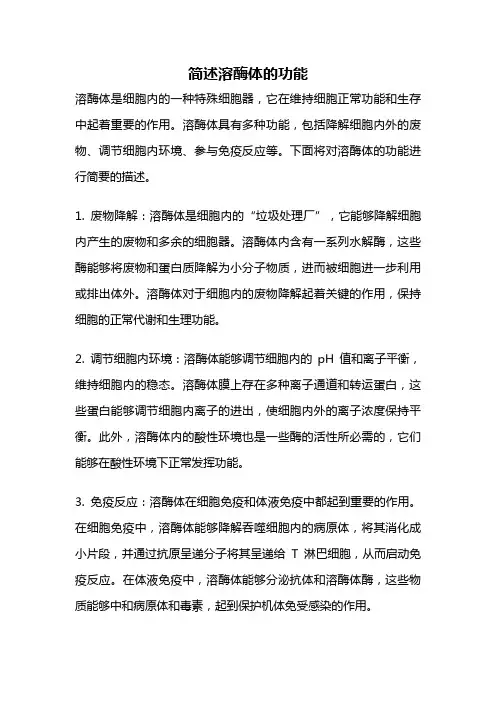 简述溶酶体的功能

溶酶体是细胞内的一种特殊细胞器，它在维持细胞正常功能和生存中起着重要的作用。溶酶体具有多种功能，包括降解细胞内外的废物、调节细胞内环境、参与免疫反应等。下面将对溶酶体的功能进行简要的描述。

1. 废物降解：溶酶体是细胞内的“垃圾处理厂”，它能够降解细胞内产生的废物和多余的细胞器。溶酶体内含有一系列水解酶，这些酶能够将废物和蛋白质降解为小分子物质，进而被细胞进一步利用或排出体外。溶酶体对于细胞内的废物降解起着关键的作用，保持细胞的正常代谢和生理功能。

2. 调节细胞内环境：溶酶体能够调节细胞内的 pH 值和离子平衡，维持细胞内的稳态。溶酶体膜上存在多种离子通道和转运蛋白，这些蛋白能够调节细胞内离子的进出，使细胞内外的离子浓度保持平衡。此外，溶酶体内的酸性环境也是一些酶的活性所必需的，它们能够在酸性环境下正常发挥功能。

3. 免疫反应：溶酶体在细胞免疫和体液免疫中都起到重要的作用。在细胞免疫中，溶酶体能够降解吞噬细胞内的病原体，将其消化成小片段，并通过抗原呈递分子将其呈递给 T 淋巴细胞，从而启动免疫反应。在体液免疫中，溶酶体能够分泌抗体和溶酶体酶，这些物质能够中和病原体和毒素，起到保护机体免受感染的作用。